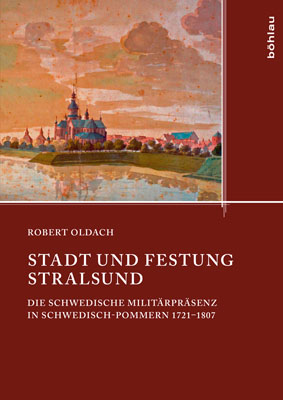 böhlau

ROBERT OLDACH

STADT UND FESTUNG STRALSUND

DIE SCHWEDISCHE MILITÄRPRÄSENZ IN SCHWEDISCH-POMMERN 1721–1807